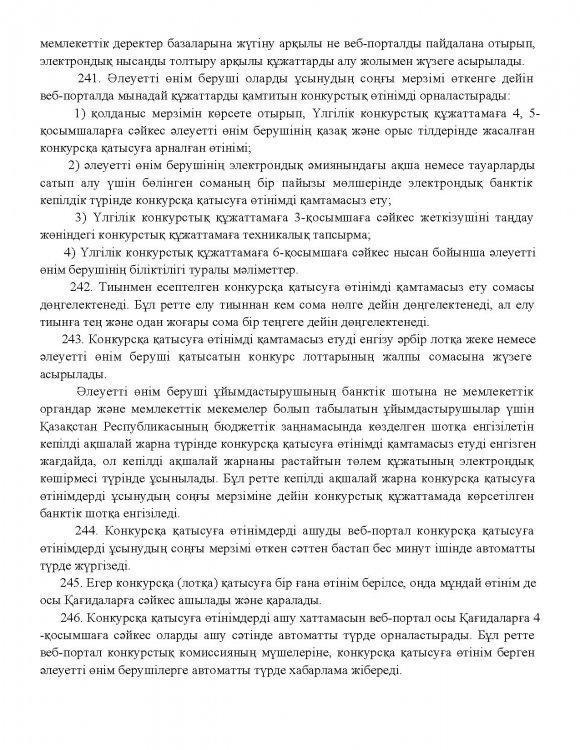 мемлекеттік деректер базаларына жүгіну арқылы не веб-порталды пайдалана отырып, электрондық нысанды толтыру арқылы құжаттарды алу жолымен жүзеге асырылады.

241. Әлеуетті өнім беруші оларды ұсынудың соңғы мерзімі өткенге дейін веб-порталда мынадай құжаттарды қамтитын конкурстық өтінімді орналастырады:

1) қолданыс мерзімін көрсете отырып, Үлгілік конкурстық құжаттамаға 4, 5-қосымшаларға сәйкес әлеуетті өнім берушінің қазақ және орыс тілдерінде жасалған конкурсқа қатысуға арналған өтінімі;

2) әлеуетті өнім берушінің электрондық әмиянындағы ақша немесе тауарларды сатып алу үшін бөлінген соманың бір пайызы мөлшерінде электрондық банктік кепілдік түрінде конкурсқа қатысуға өтінімді қамтамасыз ету;

3) Үлгілік конкурстық құжаттамаға 3-қосымшаға сәйкес жеткізушіні таңдау жөніндегі конкурстық құжаттамаға техникалық тапсырма;

4) Үлгілік конкурстық құжаттамаға 6-қосымшаға сәйкес нысан бойынша әлеуетті өнім берушінің біліктілігі туралы мәліметтер.

242. Тиынмен есептелген конкурсқа қатысуға өтінімді қамтамасыз ету сомасы дөңгелектенеді. Бұл ретте елу тиыннан кем сома нөлге дейін дөңгелектенеді, ал елу тиынға тең және одан жоғары сома бір теңгеге дейін дөңгелектенеді.

243. Конкурсқа қатысуға өтінімді қамтамасыз етуді енгізу әрбір лотқа жеке немесе әлеуетті өнім беруші қатысатын конкурс лоттарының жалпы сомасына жүзеге асырылады.

Әлеуетті өнім беруші ұйымдастырушының банктік шотына не мемлекеттік органдар және мемлекеттік мекемелер болып табылатын ұйымдастырушылар үшін Қазақстан Республикасының бюджеттік заңнамасында көзделген шотқа енгізілетін кепілді ақшалай жарна түрінде конкурсқа қатысуға өтінімді қамтамасыз етуді енгізген жағдайда, ол кепілді ақшалай жарнаны растайтын төлем құжатының электрондық көшірмесі түрінде ұсынылады. Бұл ретте кепілді ақшалай жарна конкурсқа қатысуға өтінімдерді ұсынудың соңғы мерзіміне дейін конкурстық құжаттамада көрсетілген банктік шотқа енгізіледі.

244. Конкурсқа қатысуға өтінімдерді ашуды веб-портал конкурсқа қатысуға өтінімдерді ұсынудың соңғы мерзімі өткен сәттен бастап бес минут ішінде автоматты түрде жүргізеді.

245. Егер конкурсқа (лотқа) қатысуға бір ғана өтінім берілсе, онда мұндай өтінім де осы Қағидаларға сәйкес ашылады және қаралады.

246. Конкурсқа қатысуға өтінімдерді ашу хаттамасын веб-портал осы Қағидаларға 4 -қосымшаға сәйкес оларды ашу сәтінде автоматты түрде орналастырады. Бұл ретте веб-портал конкурстық комиссияның мүшелеріне, конкурсқа қатысуға өтінім берген әлеуетті өнім берушілерге автоматты түрде хабарлама жібереді.